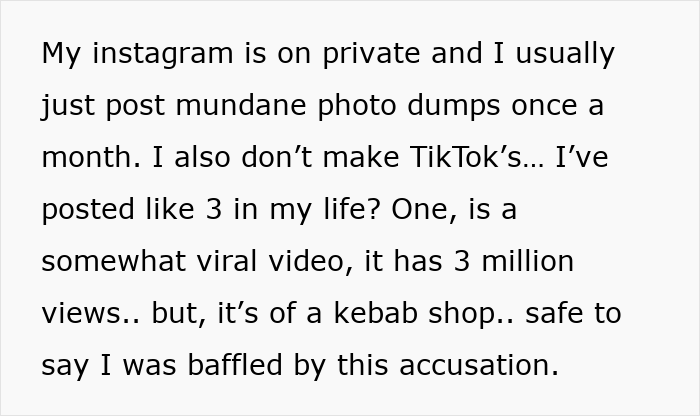 My instagram is on private and I usually just post mundane photo dumps once a month. I also don’t make TikTok’s… I’ve posted like 3 in my life? One, is a somewhat viral video, it has 3 million views.. but, it’s of a kebab shop.. safe to say I was baffled by this accusation.